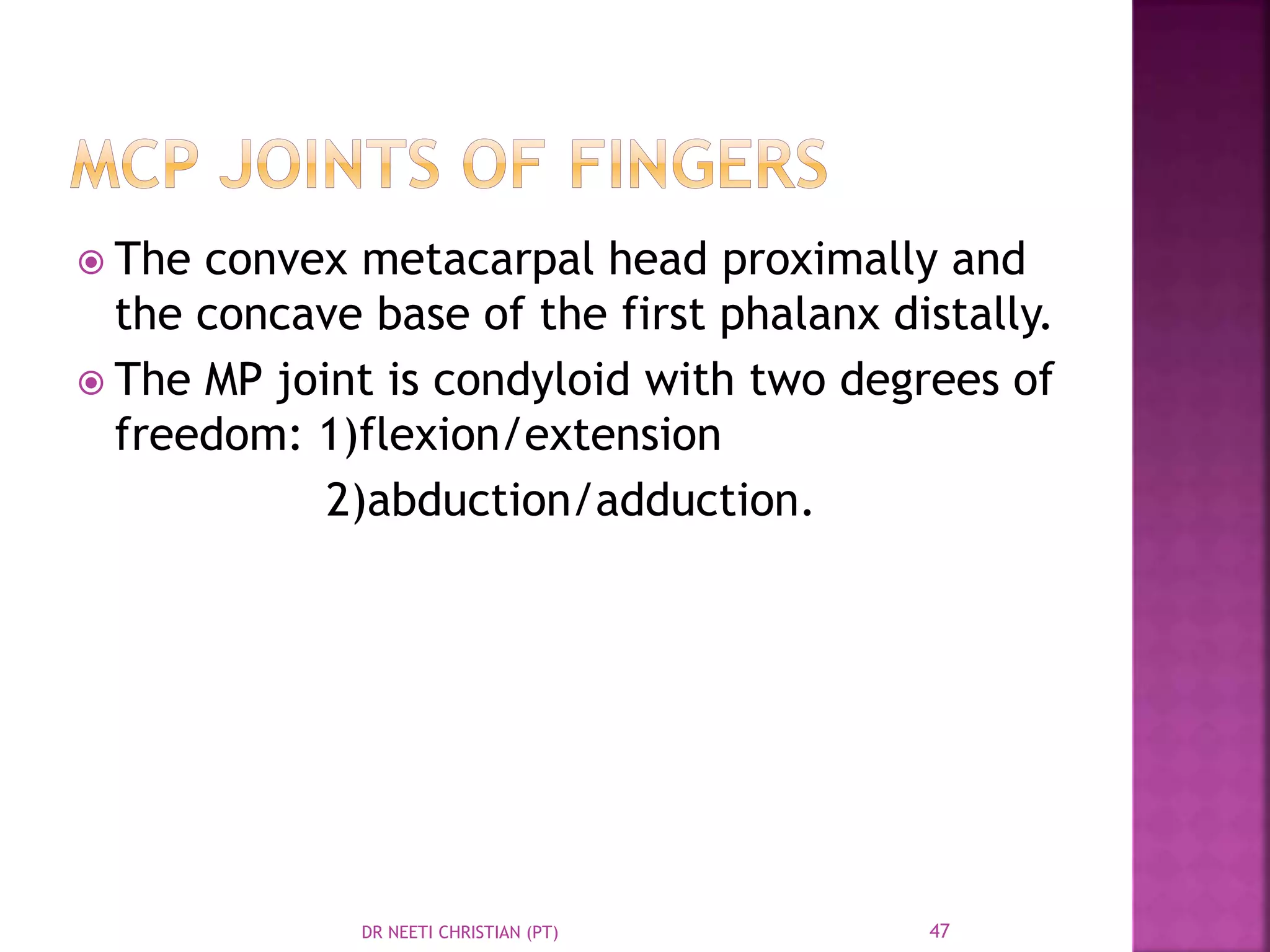 MCP JOINTS OF FINGERS

The convex metacarpal head proximally and the concave base of the first phalanx distally.

The MP joint is condyloid with two degrees of freedom: 1)flexion/extension

2)abduction/adduction.

DR NEETI CHRISTIAN (PT)

47